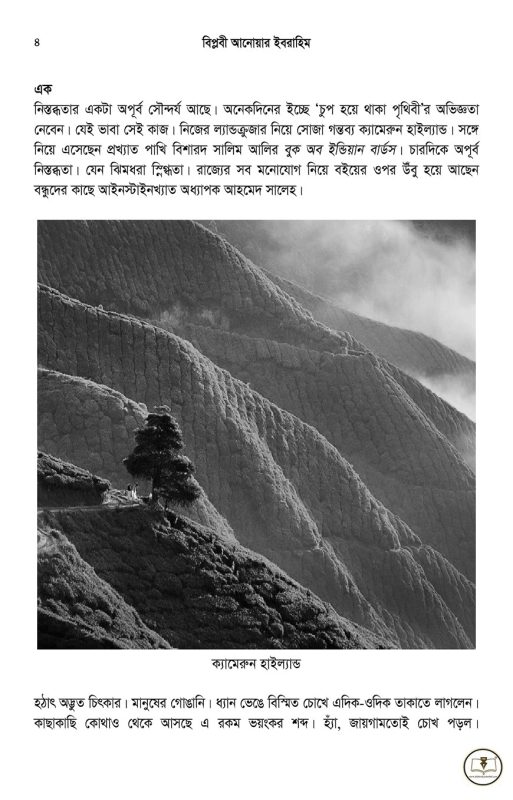 ৪ বিপ্লবী আনোয়ার ইবরাহিম

এক

নিস্তব্ধতার একটা অপূর্ব সৌন্দর্য আছে। অনেকদিনের ইচ্ছে 'চুপ হয়ে থাকা পৃথিবী'র অভিজ্ঞতা নেবেন। যেই ভাবা সেই কাজ। নিজের ল্যান্ডক্রুজার নিয়ে সোজা গন্তব্য ক্যামেরুন হাইল্যান্ড। সঙ্গে নিয়ে এসেছেন প্রখ্যাত পাখি বিশারদ সালিম আলির বুক অব ইন্ডিয়ান বার্ডস। চারদিকে অপূর্ব নিস্তব্ধতা। যেন ঝিমধরা স্নিগ্ধতা। রাজ্যের সব মনোযোগ নিয়ে বইয়ের ওপর উঁবু হয়ে আছেন বন্ধুদের কাছে আইনস্টাইনখ্যাত অধ্যাপক আহমেদ সালেহ।

ক্যামেরুন হাইল্যান্ড

হঠাৎ অদ্ভুত চিৎকার। মানুষের গোঙানি। ধ্যান ভেঙে বিস্মিত চোখে এদিক-ওদিক তাকাতে লাগলেন। কাছাকাছি কোথাও থেকে আসছে এ রকম ভয়ংকর শব্দ। হ্যাঁ, জায়গামতোই চোখ পড়ল।